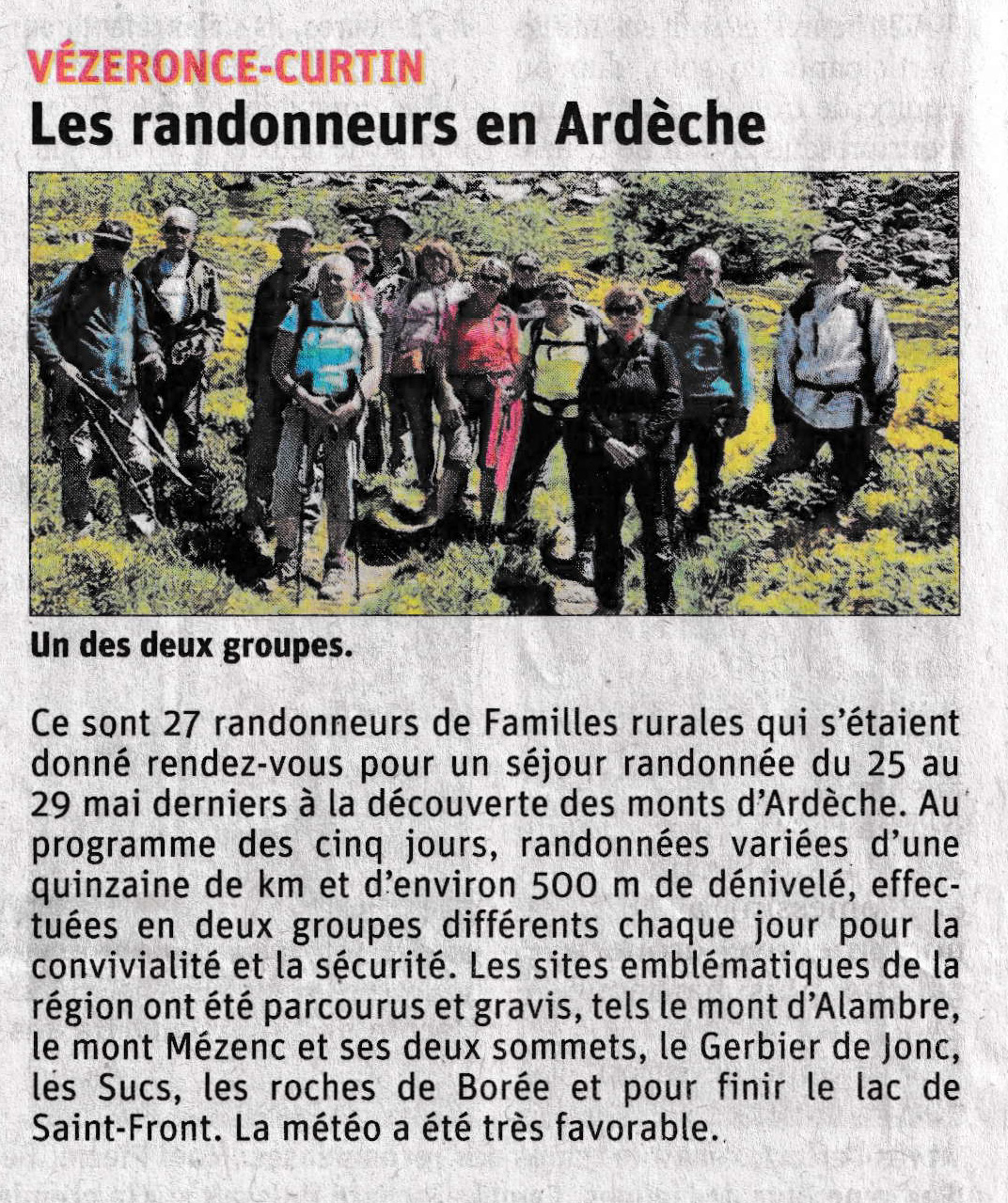 VÉZERONCE-CURTIN

Les randonneurs en Ardèche

Un des deux groupes.

Ce sont 27 randonneurs de Familles rurales qui s'étaient donné rendez-vous pour un séjour randonnée du 25 au 29 mai derniers à la découverte des monts d'Ardèche. Au programme des cinq jours, randonnées variées d'une quinzaine de km et d'environ 500 m de dénivelé, effectuées en deux groupes différents chaque jour pour la convivialité et la sécurité. Les sites emblématiques de la région ont été parcourus et gravis, tels le mont d'Alambre, le mont Mézenc et ses deux sommets, le Gerbier de Jonc, les Sucs, les roches de Borée et pour finir le lac de Saint-Front. La météo a été très favorable.